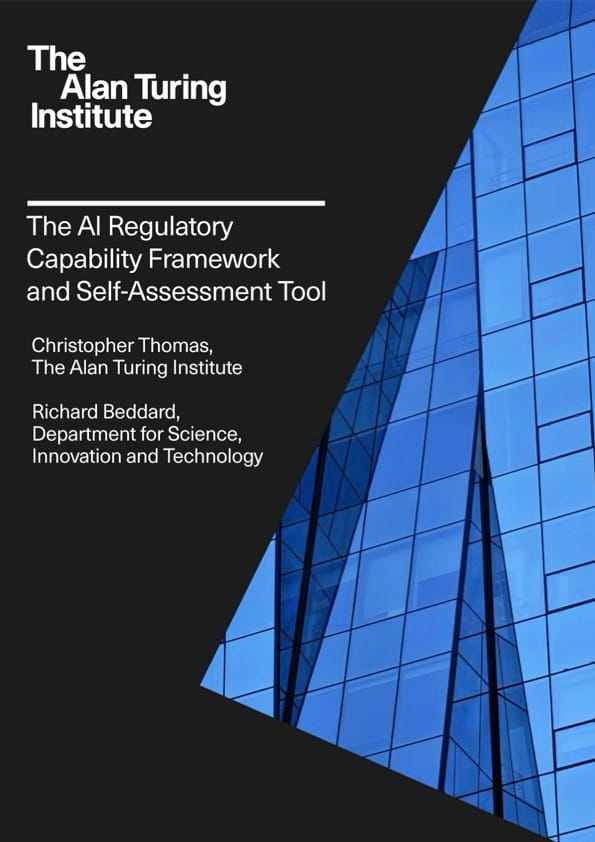 The
Alan Turing
Institute

The AI Regulatory Capability Framework and Self-Assessment Tool

Christopher Thomas,
The Alan Turing Institute

Richard Beddard,
Department for Science,
Innovation and Technology